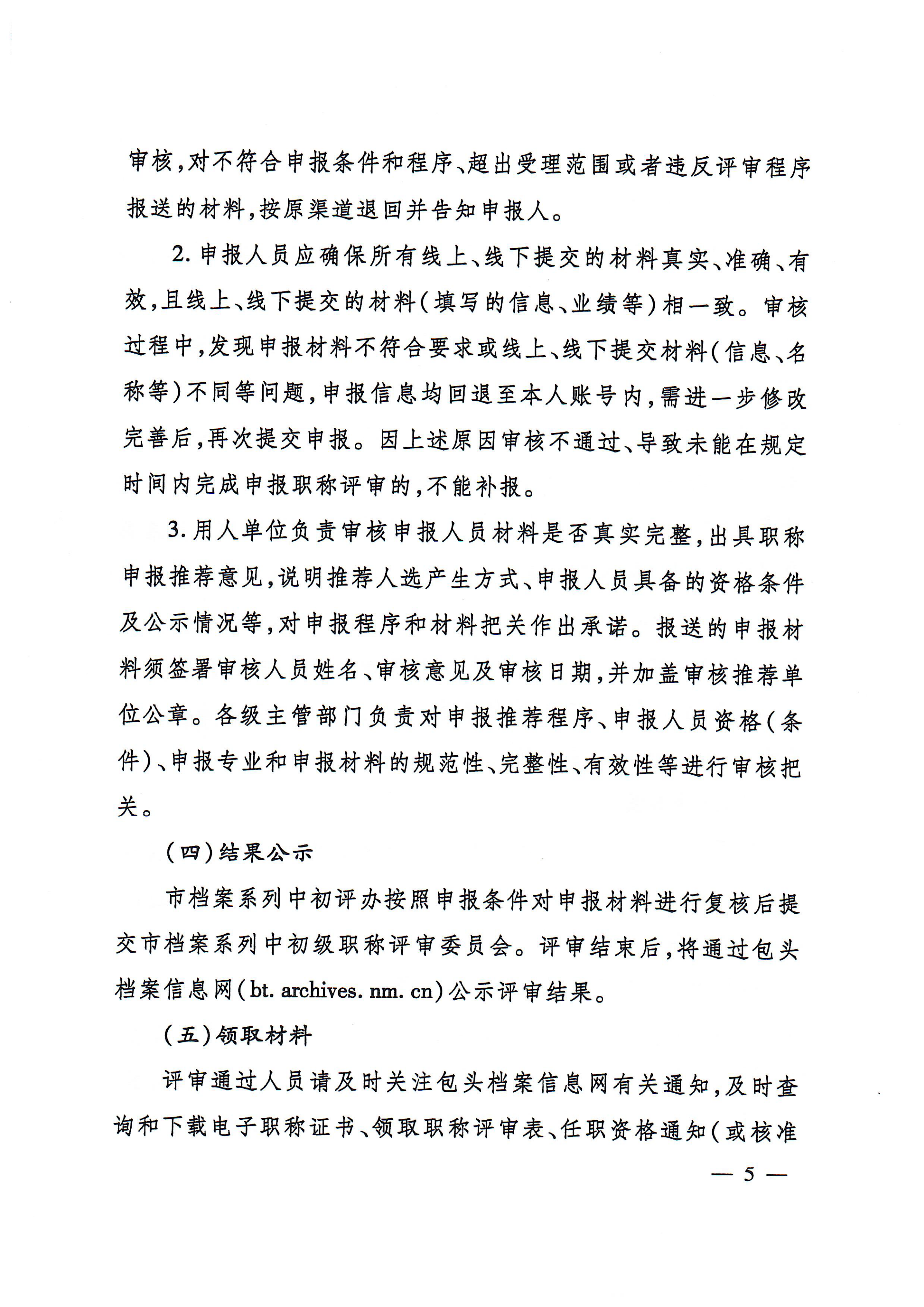 审核，对不符合申报条件和程序、超出受理范围或者违反评审程序报送的材料，按原渠道退回并告知申报人。

2. 申报人员应确保所有线上、线下提交的材料真实、准确、有效，且线上、线下提交的材料（填写的信息、业绩等）相一致。审核过程中，发现申报材料不符合要求或线上、线下提交材料（信息、名称等）不同等问题，申报信息均回退至本人账号内，需进一步修改完善后，再次提交申报。因上述原因审核不通过、导致未能在规定时间内完成申报职称评审的，不能补报。

3. 用人单位负责审核申报人员材料是否真实完整，出具职称申报推荐意见，说明推荐人选产生方式、申报人员具备的资格条件及公示情况等，对申报程序和材料把关作出承诺。报送的申报材料须签署审核人员姓名、审核意见及审核日期，并加盖审核推荐单位公章。各级主管部门负责对申报推荐程序、申报人员资格（条件）、申报专业和申报材料的规范性、完整性、有效性等进行审核把关。

（四）结果公示

市档案系列中初评办按照申报条件对申报材料进行复核后提交市档案系列中初级职称评审委员会。评审结束后，将通过包头档案信息网（bt. archives. nm. cn）公示评审结果。

（五）领取材料

评审通过人员请及时关注包头档案信息网有关通知，及时查询和下载电子职称证书、领取职称评审表、任职资格通知（或核准

— 5 —